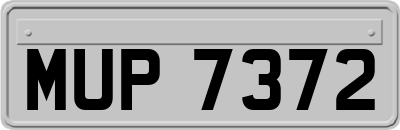 MUP 7372